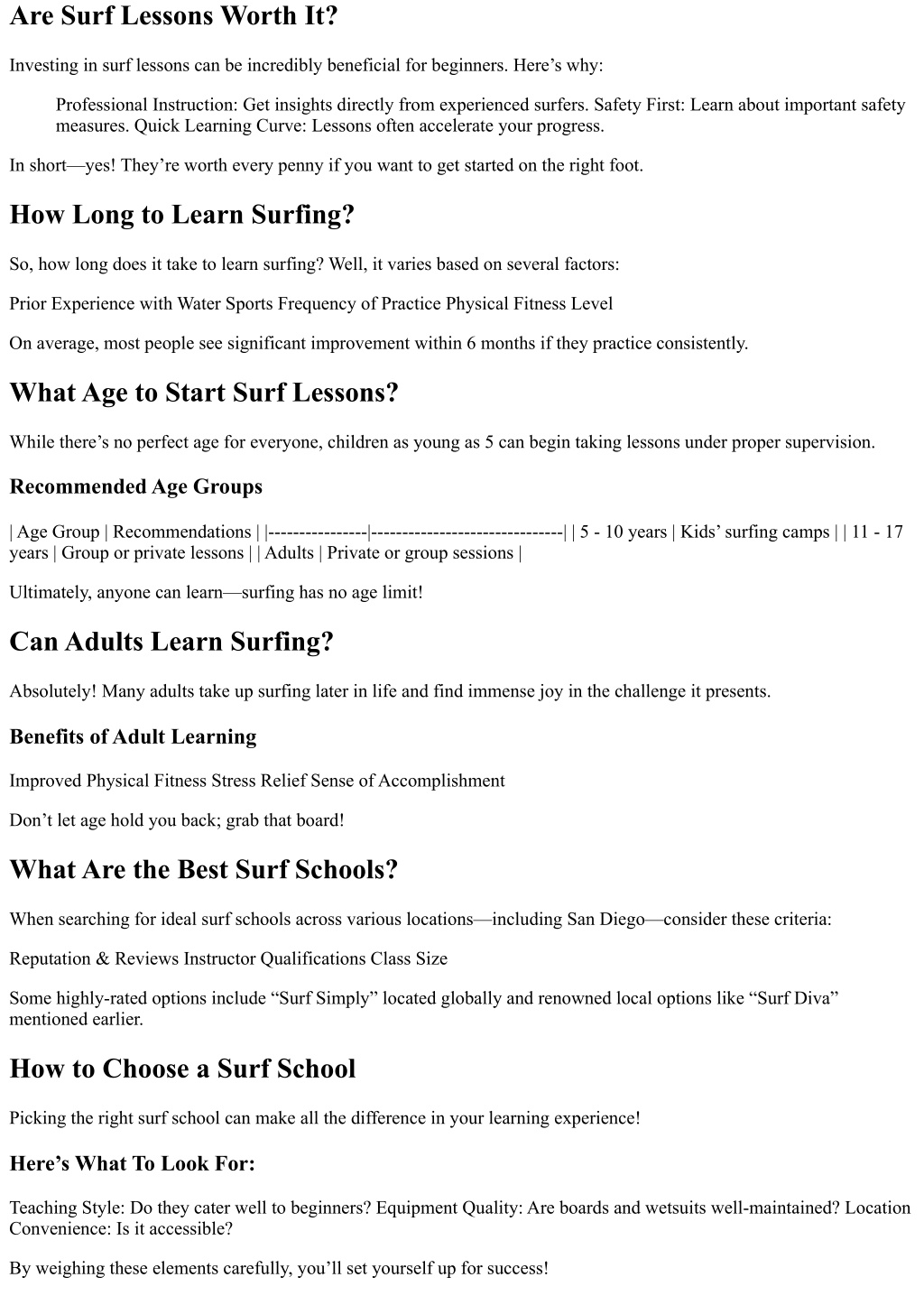 Are Surf Lessons Worth It?

Investing in surf lessons can be incredibly beneficial for beginners. Here’s why:

Professional Instruction: Get insights directly from experienced surfers. Safety First: Learn about important safety measures. Quick Learning Curve: Lessons often accelerate your progress.

In short—yes! They’re worth every penny if you want to get started on the right foot.

How Long to Learn Surfing?

So, how long does it take to learn surfing? Well, it varies based on several factors:

Prior Experience with Water Sports Frequency of Practice Physical Fitness Level

On average, most people see significant improvement within 6 months if they practice consistently.

What Age to Start Surf Lessons?

While there’s no perfect age for everyone, children as young as 5 can begin taking lessons under proper supervision.

Recommended Age Groups

| Age Group | Recommendations | |----------------|-------------------------------| | 5 - 10 years | Kids’ surfing camps | | 11 - 17 years | Group or private lessons | | Adults | Private or group sessions |

Ultimately, anyone can learn—surfing has no age limit!

Can Adults Learn Surfing?

Absolutely! Many adults take up surfing later in life and find immense joy in the challenge it presents.

Benefits of Adult Learning

Improved Physical Fitness Stress Relief Sense of Accomplishment

Don’t let age hold you back; grab that board!

What Are the Best Surf Schools?

When searching for ideal surf schools across various locations—including San Diego—consider these criteria:

Reputation & Reviews Instructor Qualifications Class Size

Some highly-rated options include “Surf Simply” located globally and renowned local options like “Surf Diva” mentioned earlier.

How to Choose a Surf School

Picking the right surf school can make all the difference in your learning experience!

Here’s What To Look For:

Teaching Style: Do they cater well to beginners? Equipment Quality: Are boards and wetsuits well-maintained? Location Convenience: Is it accessible?

By weighing these elements carefully, you’ll set yourself up for success!